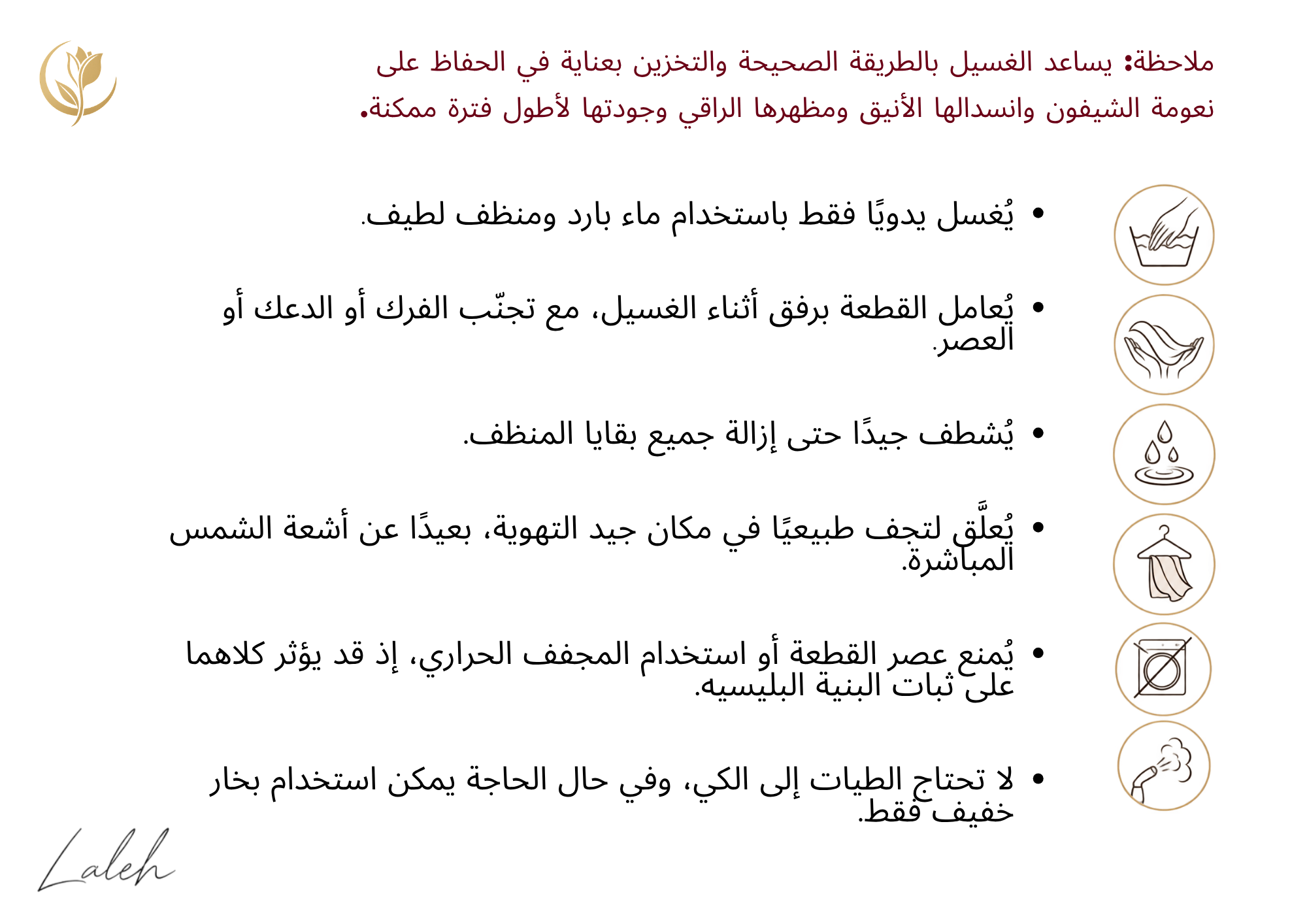 ملاحظة: يساعد الغسيل بالطريقة الصحيحة والتخزين بعناية في الحفاظ على نعومة الشيفون وانسدالها الأنيق ومظهرها الراقي وجودتها لأطول فترة ممكنة.

• يُغسل يدويًا فقط باستخدام ماء بارد ومنظف لطيف.

• يُعامل القطعة برفق أثناء الغسيل، مع تجنّب الفرك أو الدعك أو العصر.

• يُشطف جيدًا حتى إزالة جميع بقايا المنظف.

• يُعلَّق لتجف طبيعيًا في مكان جيد التهوية، بعيدًا عن أشعة الشمس المباشرة.

• يُمنع عصر القطعة أو استخدام المجفف الحراري، إذ قد يؤثر كلاهما على ثبات البنية البليسيه.

• لا تحتاج الطيات إلى الكي، وفي حال الحاجة يمكن استخدام بخار خفيف فقط.

Laleh